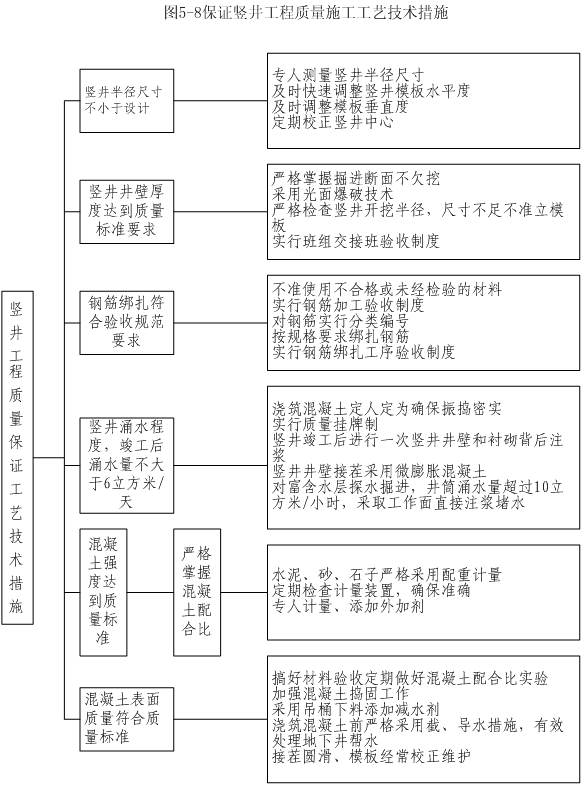 图5-8保证竖井工程质量施工工艺技术措施

竖井工程质量保证工艺技术措施

竖井半径尺寸不小于设计

专人测量竖井半径尺寸
及时快速调整竖井模板水平度
及时调整模板垂直度
定期校正竖井中心

竖井井壁厚度达到质量标准要求

严格掌握掘进断面不欠挖
采用光面爆破技术
严格检查竖井开挖半径，尺寸不足不准立模板
实行班组交接班验收制度

钢筋绑扎符合验收规范要求

不准使用不合格或未经检验的材料
实行钢筋加工验收制度
对钢筋实行分类编号
按规格要求绑扎钢筋
实行钢筋绑扎工序验收制度

竖井涌水程度，竣工后涌水量不大于6立方米/天

浇筑混凝土定人定为确保振捣密实
实行质量挂牌制
竖井竣工后进行一次竖井井壁和衬砌背后注浆
竖井井壁接茬采用微膨胀混凝土
对富含水层探水掘进，井筒涌水量超过10立方米/小时，采取工作面直接注浆堵水

混凝土强度达到质量标准

严格掌握混凝土配合比

水泥、砂、石子严格采用配重计量
定期检查计量装置，确保准确
专人计量、添加外加剂

混凝土表面质量符合质量标准

搞好材料验收定期做好混凝土配合比实验
加强混凝土捣固工作
采用吊桶下料添加减水剂
浇筑混凝土前严格采用截、导水措施，有效处理地下井帮水
接茬圆滑、模板经常校正维护